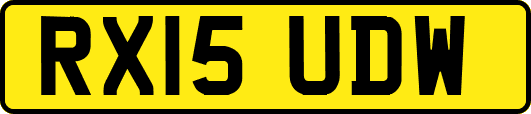 RX15 UDW